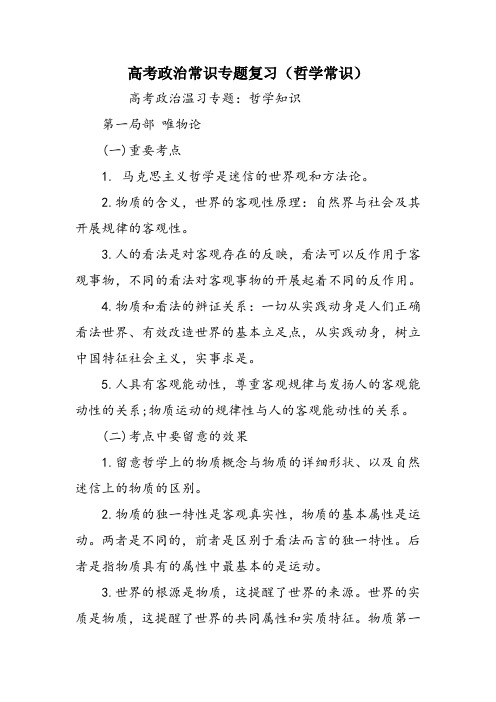 高考政治常识专题复习（哲学常识）

高考政治温习专题：哲学知识

第一局部 唯物论

(一)重要考点

1. 马克思主义哲学是迷信的世界观和方法论。

2.物质的含义，世界的客观性原理：自然界与社会及其开展规律的客观性。

3.人的看法是对客观存在的反映，看法可以反作用于客观事物，不同的看法对客观事物的开展起着不同的反作用。

4.物质和看法的辨证关系：一切从实践动身是人们正确看法世界、有效改造世界的基本立足点，从实践动身，树立中国特征社会主义，实事求是。

5.人具有客观能动性，尊重客观规律与发扬人的客观能动性的关系;物质运动的规律性与人的客观能动性的关系。

(二)考点中要留意的效果

1.留意哲学上的物质概念与物质的详细形状、以及自然迷信上的物质的区别。

2.物质的独一特性是客观真实性，物质的基本属性是运动。两者是不同的，前者是区别于看法而言的独一特性。后者是指物质具有的属性中最基本的是运动。

3.世界的根源是物质，这提醒了世界的来源。世界的实质是物质，这提醒了世界的共同属性和实质特征。物质第一